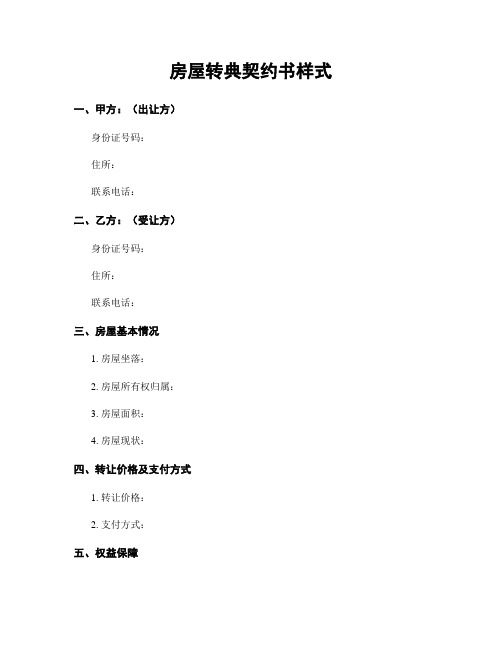 房屋转典契约书样式

一、甲方：（出让方）

身份证号码：

住所：

联系电话：

二、乙方：（受让方）

身份证号码：

住所：

联系电话：

三、房屋基本情况

1. 房屋坐落：

2. 房屋所有权归属：

3. 房屋面积：

4. 房屋现状：

四、转让价格及支付方式

1. 转让价格：

2. 支付方式：

五、权益保障